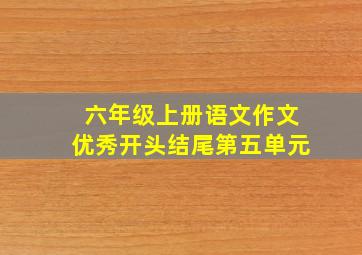 六年级上册语文作文
优秀开头结尾第五单元